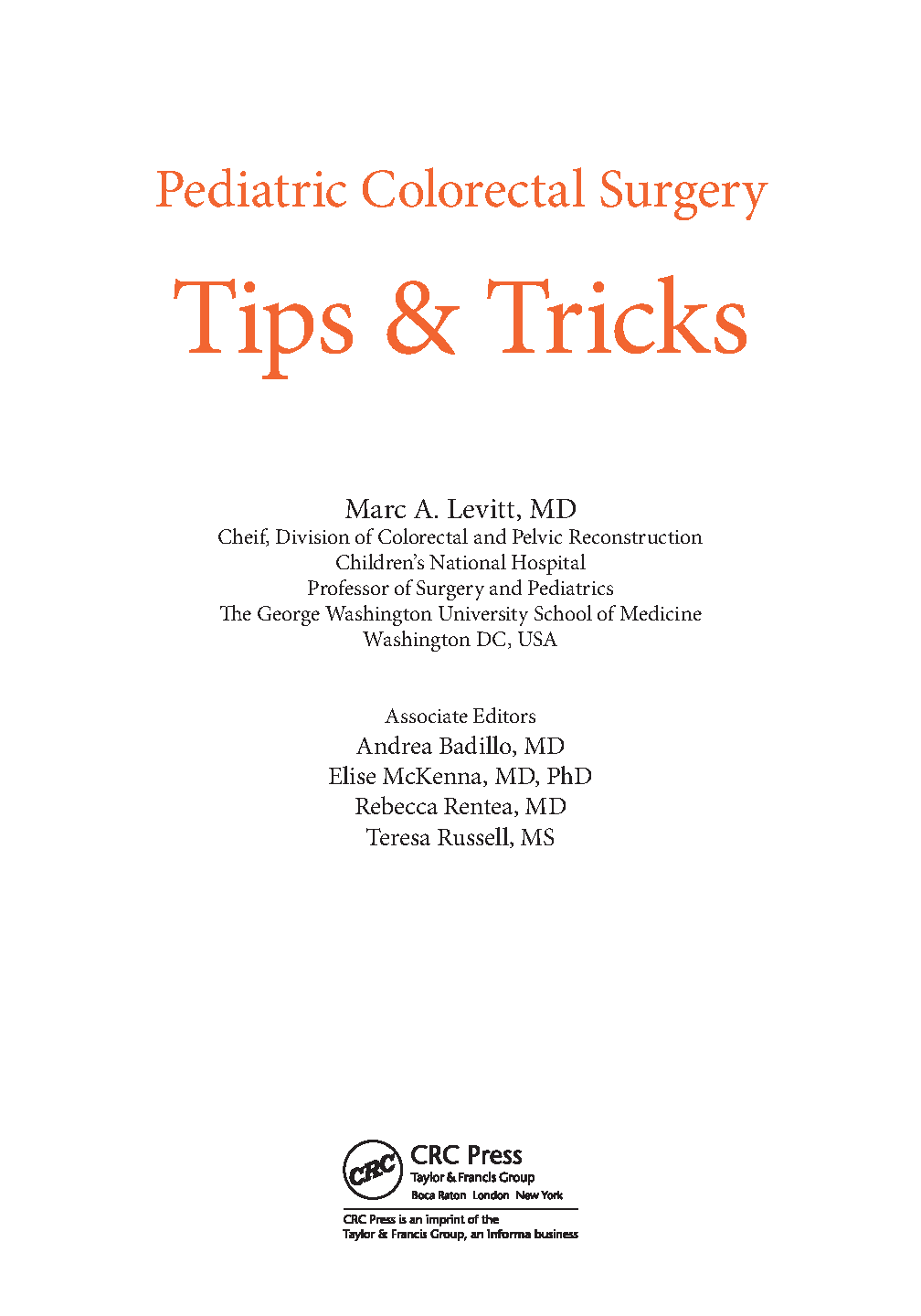 Pediatric Colorectal Surgery

Tips & Tricks

Marc A. Levitt, MD
Cheif, Division of Colorectal and Pelvic Reconstruction
Children's National Hospital
Professor of Surgery and Pediatrics
The George Washington University School of Medicine
Washington DC, USA

Associate Editors
Andrea Badillo, MD
Elise McKenna, MD, PhD
Rebecca Rentea, MD
Teresa Russell, MS

CRC

CRC Press
Taylor & Francis Group
Boca Raton London New York

CRC Press is an imprint of the
Taylor & Francis Group, an informa business